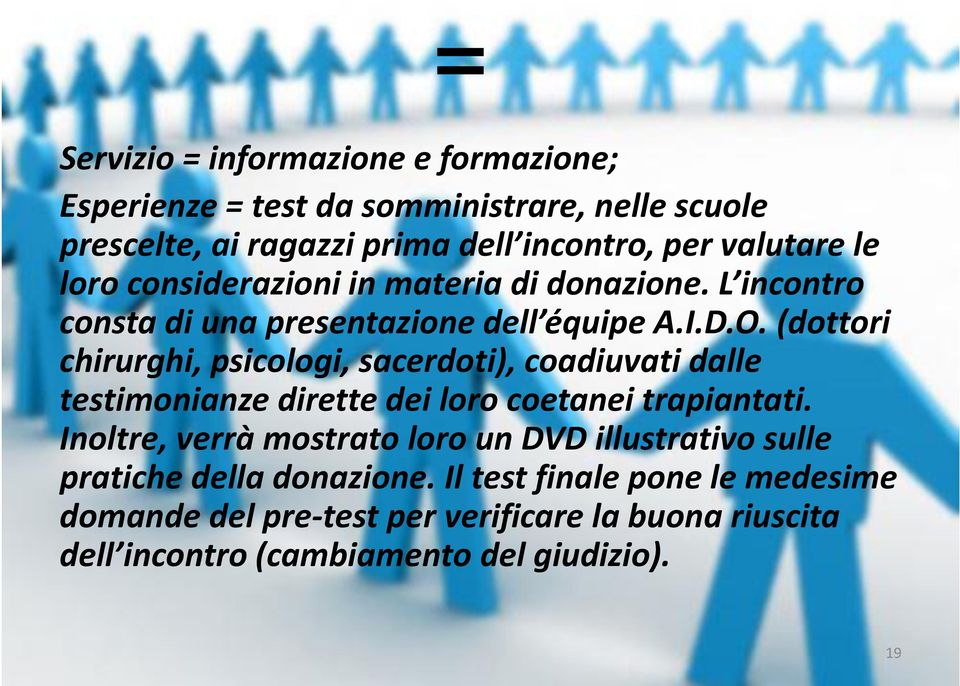 =

Servizio = informazione e formazione;

Esperienze = test da somministrare, nelle scuole prescelte, ai ragazzi prima dell'incontro, per valutare le loro considerazioni in materia di donazione. L'incontro consta di una presentazione dell'équipe A.I.D.O. (dottori chirurghi, psicologi, sacerdoti), coadiuvati dalle testimonianze dirette dei loro coetanei trapiantati. Inoltre, verrà mostrato loro un DVD illustrativo sulle pratiche della donazione. Il test finale pone le medesime domande del pre-test per verificare la buona riuscita dell'incontro (cambiamento del giudizio).

19